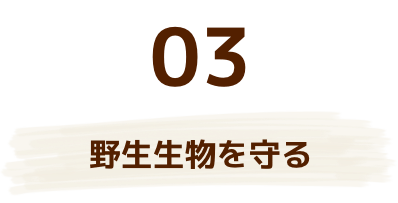 03

野生生物を守る